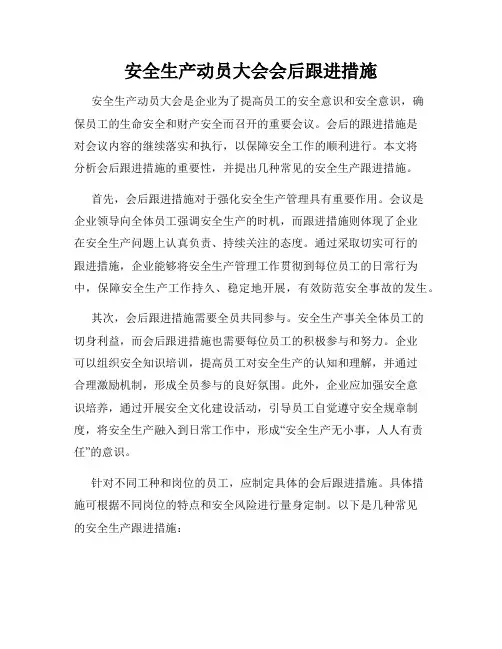 安全生产动员大会会后跟进措施

安全生产动员大会是企业为了提高员工的安全意识和安全意识，确保员工的生命安全和财产安全而召开的重要会议。会后的跟进措施是对会议内容的继续落实和执行，以保障安全工作的顺利进行。本文将分析会后跟进措施的重要性，并提出几种常见的安全生产跟进措施。

首先，会后跟进措施对于强化安全生产管理具有重要作用。会议是企业领导向全体员工强调安全生产的时机，而跟进措施则体现了企业在安全生产问题上认真负责、持续关注的态度。通过采取切实可行的跟进措施，企业能够将安全生产管理工作贯彻到每位员工的日常行为中，保障安全生产工作持久、稳定地开展，有效防范安全事故的发生。

其次，会后跟进措施需要全员共同参与。安全生产事关全体员工的切身利益，而会后跟进措施也需要每位员工的积极参与和努力。企业可以组织安全知识培训，提高员工对安全生产的认知和理解，并通过合理激励机制，形成全员参与的良好氛围。此外，企业应加强安全意识培养，通过开展安全文化建设活动，引导员工自觉遵守安全规章制度，将安全生产融入到日常工作中，形成“安全生产无小事，人人有责任”的意识。

针对不同工种和岗位的员工，应制定具体的会后跟进措施。具体措施可根据不同岗位的特点和安全风险进行量身定制。以下是几种常见的安全生产跟进措施：